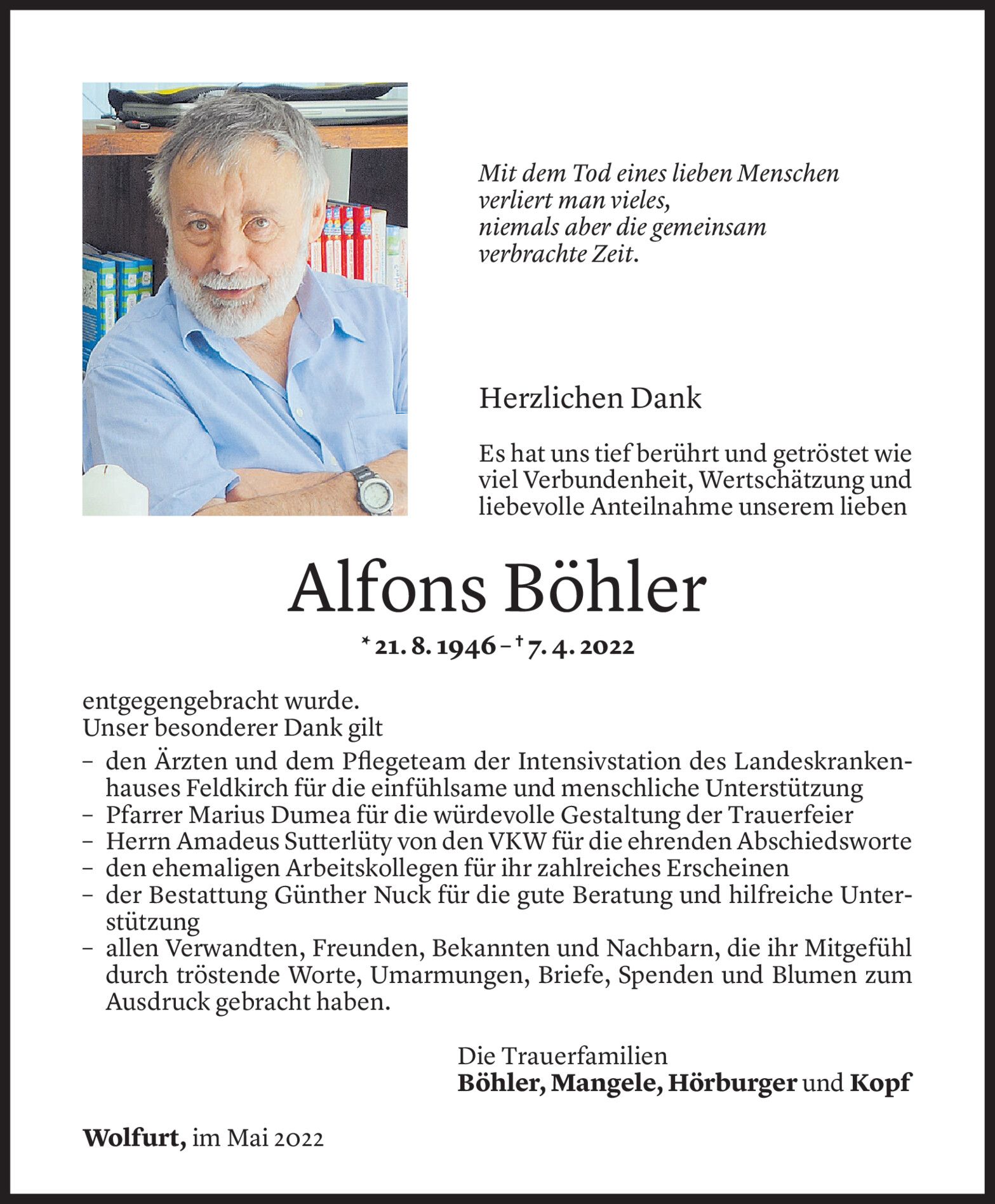 Mit dem Tod eines lieben Menschen verliert man vieles, niemals aber die gemeinsam verbrachte Zeit.

Herzlichen Dank

Es hat uns tief berührt und getröstet wie viel Verbundenheit, Wertschätzung und liebevolle Anteilnahme unserem lieben

Alfons Böhler

* 21. 8. 1946 – † 7. 4. 2022

entgegengebracht wurde.
Unser besonderer Dank gilt

– den Ärzten und dem Pflegeteam der Intensivstation des Landeskrankenhauses Feldkirch für die einfühlsame und menschliche Unterstützung
– Pfarrer Marius Dumea für die würdevolle Gestaltung der Trauerfeier
– Herrn Amadeus Sutterlüty von den VKW für die ehrenden Abschiedsworte
– den ehemaligen Arbeitskollegen für ihr zahlreiches Erscheinen
– der Bestattung Günther Nuck für die gute Beratung und hilfreiche Unterstützung
– allen Verwandten, Freunden, Bekannten und Nachbarn, die ihr Mitgefühl durch tröstende Worte, Umarmungen, Briefe, Spenden und Blumen zum Ausdruck gebracht haben.

Die Trauerfamilien
Böhler, Mangele, Hörburger und Kopf

Wolfurt, im Mai 2022